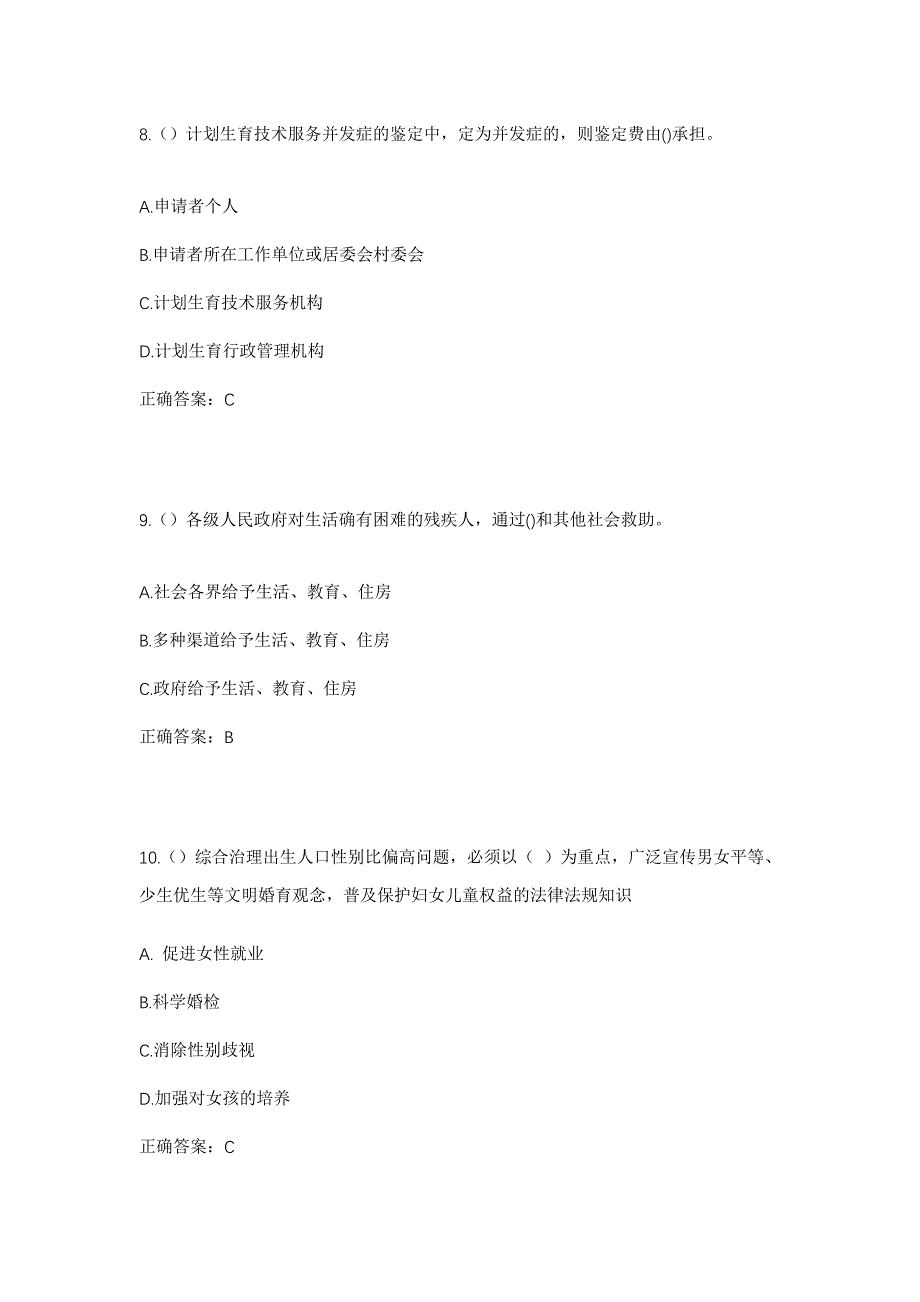 8.（）计划生育技术服务并发症的鉴定中，定为并发症的，则鉴定费由()承担。

A.申请者个人

B.申请者所在工作单位或居委会村委会

C.计划生育技术服务机构

D.计划生育行政管理机构

正确答案：C

9.（）各级人民政府对生活确有困难的残疾人，通过()和其他社会救助。

A.社会各界给予生活、教育、住房

B.多种渠道给予生活、教育、住房

C.政府给予生活、教育、住房

正确答案：B

10.（）综合治理出生人口性别比偏高问题，必须以（ ）为重点，广泛宣传男女平等、少生优生等文明婚育观念，普及保护妇女儿童权益的法律法规知识

A. 促进女性就业

B.科学婚检

C.消除性别歧视

D.加强对女孩的培养

正确答案：C